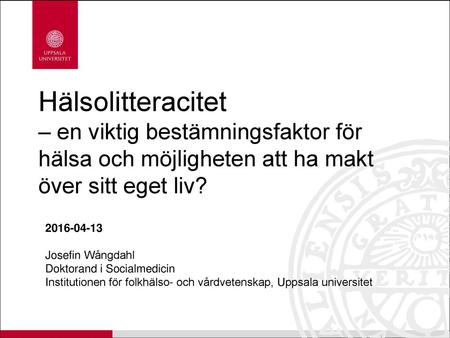 UPPSALA UNIVERSITET

Hälsolitteracitet
– en viktig bestämningsfaktor för hälsa och möjligheten att ha makt över sitt eget liv?

2016-04-13

Josefin Wångdahl
Doktorand i Socialmedicin
Institutionen för folkhälso- och vårdvetenskap, Uppsala universitet